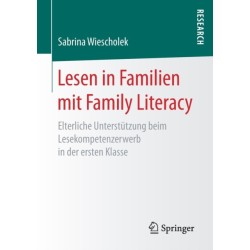 RESEARCH

Sabrina Wiescholek

Lesen in Familien mit Family Literacy

Elterliche Unterstützung beim Lesekompetenzerwerb in der ersten Klasse

Springer